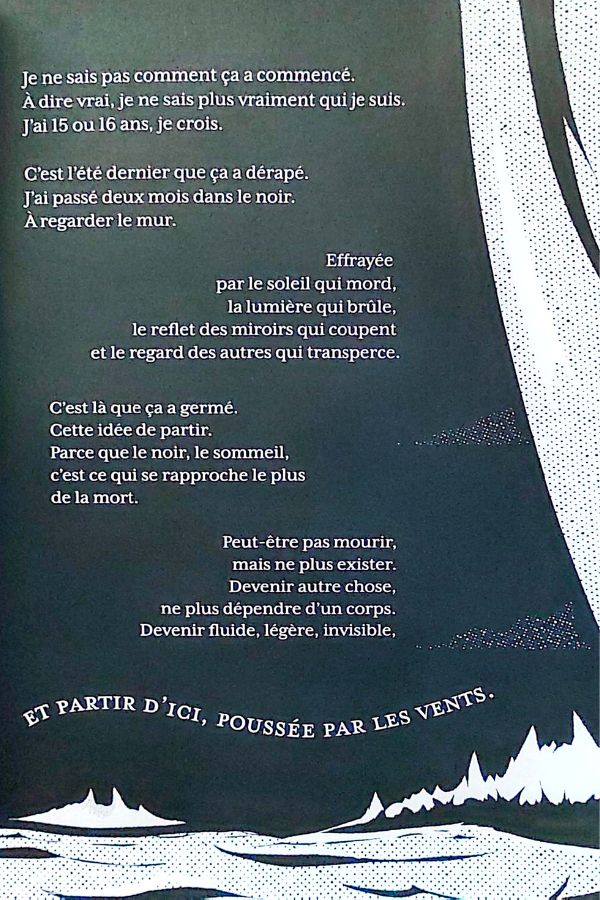 Je ne sais pas comment ça a commencé.
À dire vrai, je ne sais plus vraiment qui je suis.
J'ai 15 ou 16 ans, je crois.

C'est l'été dernier que ça a dérapé.
J'ai passé deux mois dans le noir.
À regarder le mur.

Effrayée
par le soleil qui mord,
la lumière qui brûle,
le reflet des miroirs qui coupent
et le regard des autres qui transperce.

C'est là que ça a germé.
Cette idée de partir.
Parce que le noir, le sommeil,
c'est ce qui se rapproche le plus
de la mort.

Peut-être pas mourir,
mais ne plus exister.
Devenir autre chose,
ne plus dépendre d'un corps.
Devenir fluide, légère, invisible,

ET PARTIR D'ICI, POUSSÉE PAR LES VENTS.